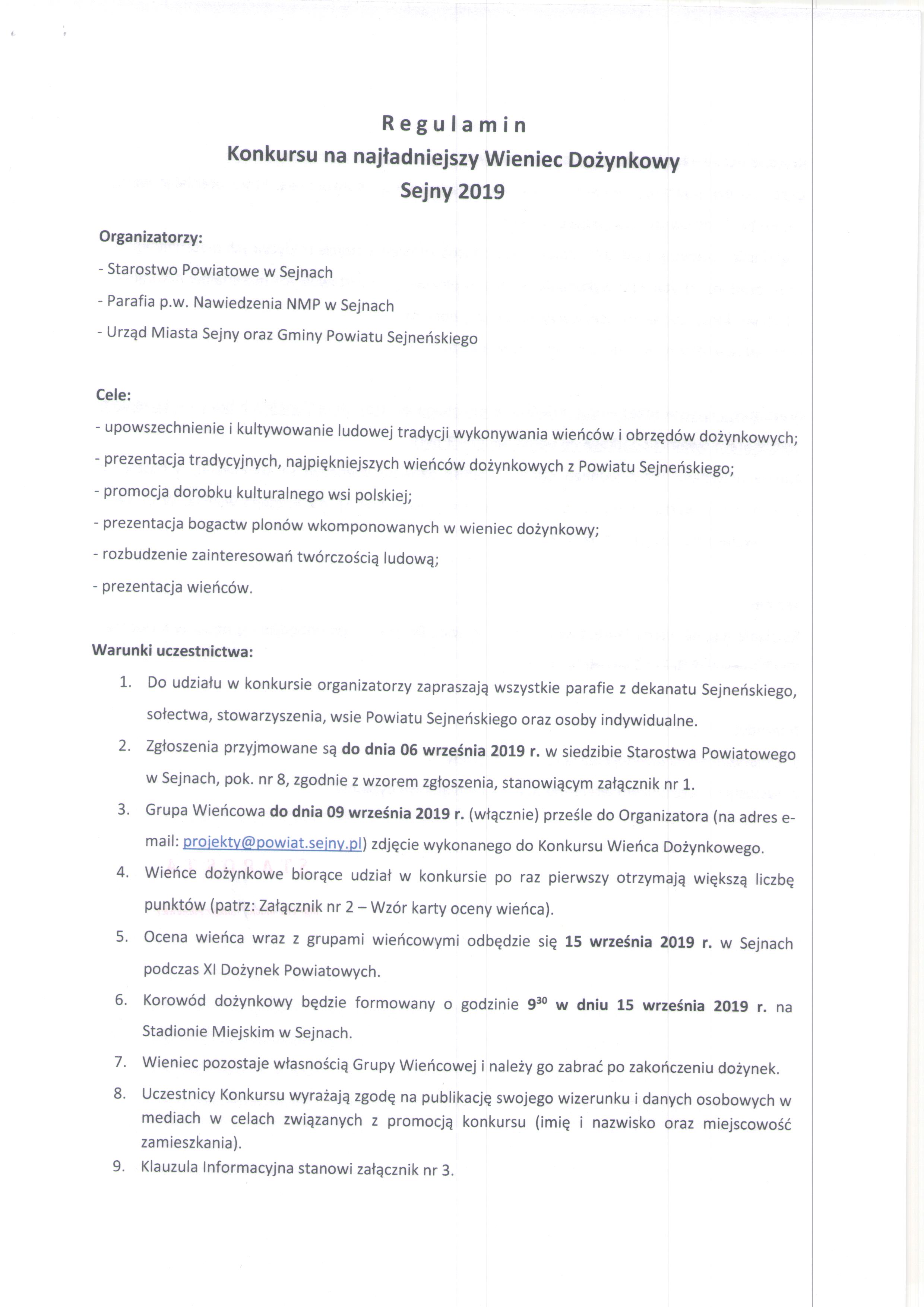 Regulamin
Konkursu na najładniejszy Wieniec Dożynkowy
Sejny 2019

Organizatorzy:
- Starostwo Powiatowe w Sejnach
- Parafia p.w. Nawiedzenia NMP w Sejnach
- Urząd Miasta Sejny oraz Gminy Powiatu Sejneńskiego

Cele:
- upowszechnienie i kultywowanie ludowej tradycji wykonywania wieńców i obrzędów dożynkowych;
- prezentacja tradycyjnych, najpiękniejszych wieńców dożynkowych z Powiatu Sejneńskiego;
- promocja dorobku kulturalnego wsi polskiej;
- prezentacja bogactw plonów wkomponowanych w wieniec dożynkowy;
- rozbudzenie zainteresowań twórczością ludową;
- prezentacja wieńców.

Warunki uczestnictwa:
1. Do udziału w konkursie organizatorzy zapraszają wszystkie parafie z dekanatu Sejneńskiego, sołectwa, stowarzyszenia, wsie Powiatu Sejneńskiego oraz osoby indywidualne.
2. Zgłoszenia przyjmowane są do dnia 06 września 2019 r. w siedzibie Starostwa Powiatowego w Sejnach, pok. nr 8, zgodnie z wzorem zgłoszenia, stanowiącym załącznik nr 1.
3. Grupa Wieńcowa do dnia 09 września 2019 r. (włącznie) prześle do Organizatora (na adres e-mail: projekty@powiat.sejny.pl) zdjęcie wykonanego do Konkursu Wieńca Dożynkowego.
4. Wieńce dożynkowe biorące udział w konkursie po raz pierwszy otrzymają większą liczbę punktów (patrz: Załącznik nr 2 – Wzór karty oceny wieńca).
5. Ocena wieńca wraz z grupami wieńcowymi odbędzie się 15 września 2019 r. w Sejnach podczas XI Dożynek Powiatowych.
6. Korowód dożynkowy będzie formowany o godzinie $9^{30}$ w dniu 15 września 2019 r. na Stadionie Miejskim w Sejnach.
7. Wieniec pozostaje własnością Grupy Wieńcowej i należy go zabrać po zakończeniu dożynek.
8. Uczestnicy Konkursu wyrażają zgodę na publikację swojego wizerunku i danych osobowych w mediach w celach związanych z promocją konkursu (imię i nazwisko oraz miejscowość zamieszkania).
9. Klauzula Informacyjna stanowi załącznik nr 3.